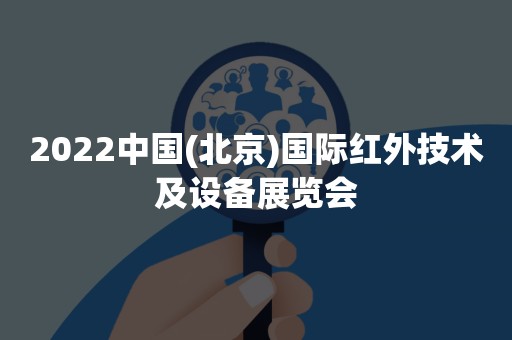 2022中国(北京)国际红外技术及设备展览会